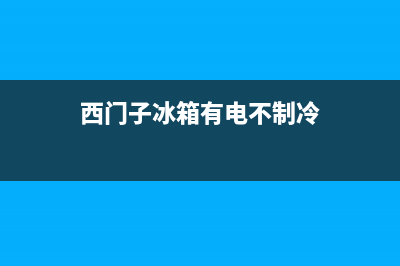 西门子冰箱有电不制冷